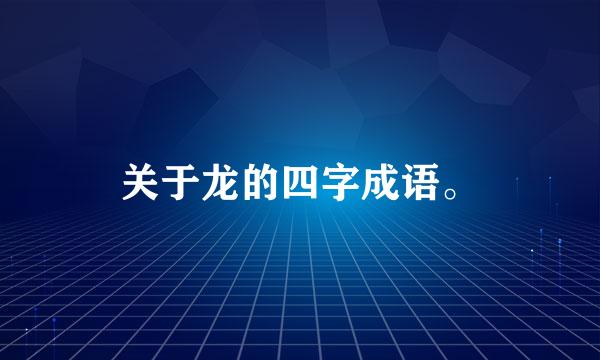 关于龙的四字成语。